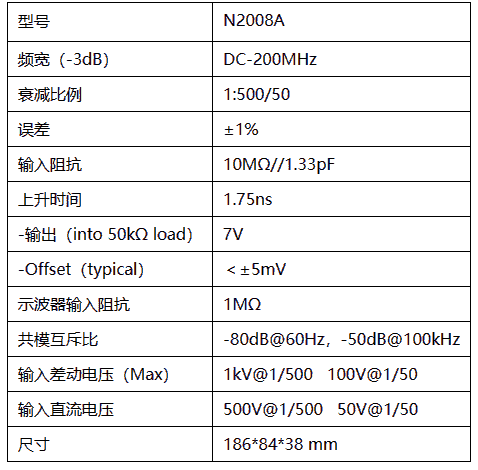 | 型号 | N2008A |
|---|---|
| 频宽（-3dB) | DC-200MHz |
| 衰减比例 | 1:500/50 |
| 误差 | ±1% |
| 输入阻抗 | 10MΩ//1.33pF |
| 上升时间 | 1.75ns |
| -输出（into 50kΩ load) | 7V |
| -Offset（typical) | < ±5mV |
| 示波器输入阻抗 | 1MΩ |
| 共模互斥比 | -80dB@60Hz，-50dB@100kHz |
| 输入差动电压（Max) | 1kV@1/500 100V@1/50 |
| 输入直流电压 | 500V@1/500 50V@1/50 |
| 尺寸 | 186*84*38 mm |